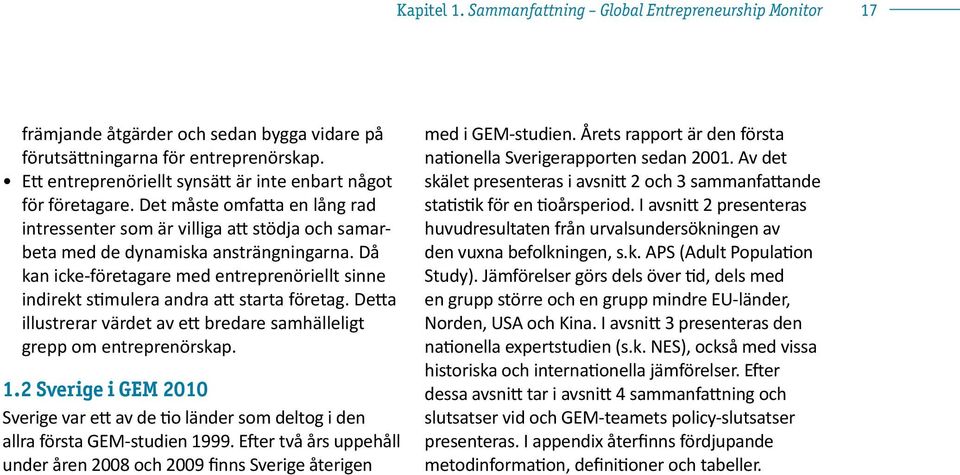 Kapitel 1. Sammanfattning – Global Entrepreneurship Monitor 17

främjande åtgärder och sedan bygga vidare på förutsättningarna för entreprenörskap.

• Ett entreprenöriellt synsätt är inte enbart något för företagare. Det måste omfatta en lång rad intressenter som är villiga att stödja och samarbeta med de dynamiska ansträngningarna. Då kan icke-företagare med entreprenöriellt sinne indirekt stimulera andra att starta företag. Detta illustrerar värdet av ett bredare samhälleligt grepp om entreprenörskap.

1.2 Sverige i GEM 2010

Sverige var ett av de tio länder som deltog i den allra första GEM-studien 1999. Efter två års uppehåll under åren 2008 och 2009 finns Sverige återigen med i GEM-studien. Årets rapport är den första nationella Sverigerapporten sedan 2001. Av det skälet presenteras i avsnitt 2 och 3 sammanfattande statistik för en tioårsperiod. I avsnitt 2 presenteras huvudresultaten från urvalsundersökningen av den vuxna befolkningen, s.k. APS (Adult Population Study). Jämförelser görs dels över tid, dels med en grupp större och en grupp mindre EU-länder, Norden, USA och Kina. I avsnitt 3 presenteras den nationella expertstudien (s.k. NES), också med vissa historiska och internationella jämförelser. Efter dessa avsnitt tar i avsnitt 4 sammanfattning och slutsatser vid och GEM-teamets policy-slutsatser presenteras. I appendix återfinns fördjupande metodinformation, definitioner och tabeller.